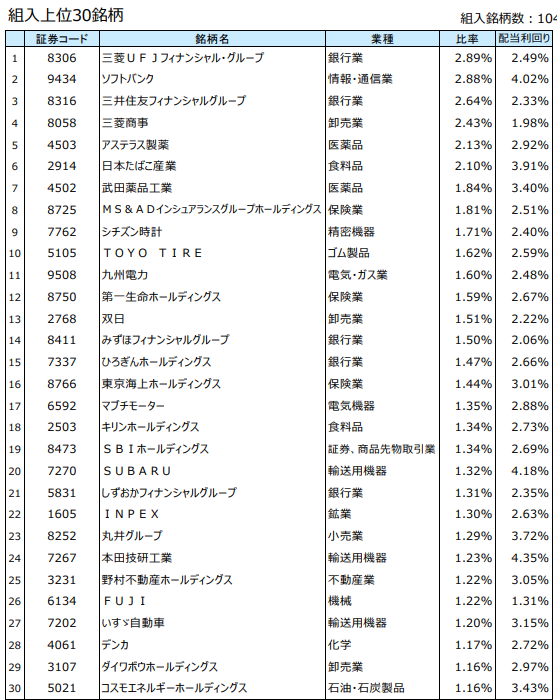 組入上位30銘柄

組入銘柄数：104

| | 証券コード | 銘柄名 | 業種 | 比率 | 配当利回り |
|---|---|---|---|---|---|
| 1 | 8306 | 三菱ＵＦＪフィナンシャル・グループ | 銀行業 | 2.89% | 2.49% |
| 2 | 9434 | ソフトバンク | 情報・通信業 | 2.88% | 4.02% |
| 3 | 8316 | 三井住友フィナンシャルグループ | 銀行業 | 2.64% | 2.33% |
| 4 | 8058 | 三菱商事 | 卸売業 | 2.43% | 1.98% |
| 5 | 4503 | アステラス製薬 | 医薬品 | 2.13% | 2.92% |
| 6 | 2914 | 日本たばこ産業 | 食料品 | 2.10% | 3.91% |
| 7 | 4502 | 武田薬品工業 | 医薬品 | 1.84% | 3.40% |
| 8 | 8725 | ＭＳ＆ＡＤインシュアランスグループホールディングス | 保険業 | 1.81% | 2.51% |
| 9 | 7762 | シチズン時計 | 精密機器 | 1.71% | 2.40% |
| 10 | 5105 | ＴＯＹＯ　ＴＩＲＥ | ゴム製品 | 1.62% | 2.59% |
| 11 | 9508 | 九州電力 | 電気・ガス業 | 1.60% | 2.48% |
| 12 | 8750 | 第一生命ホールディングス | 保険業 | 1.59% | 2.67% |
| 13 | 2768 | 双日 | 卸売業 | 1.51% | 2.22% |
| 14 | 8411 | みずほフィナンシャルグループ | 銀行業 | 1.50% | 2.06% |
| 15 | 7337 | ひろぎんホールディングス | 銀行業 | 1.47% | 2.66% |
| 16 | 8766 | 東京海上ホールディングス | 保険業 | 1.44% | 3.01% |
| 17 | 6592 | マブチモーター | 電気機器 | 1.35% | 2.88% |
| 18 | 2503 | キリンホールディングス | 食料品 | 1.34% | 2.73% |
| 19 | 8473 | ＳＢＩホールディングス | 証券、商品先物取引業 | 1.34% | 2.69% |
| 20 | 7270 | ＳＵＢＡＲＵ | 輸送用機器 | 1.32% | 4.18% |
| 21 | 5831 | しずおかフィナンシャルグループ | 銀行業 | 1.31% | 2.35% |
| 22 | 1605 | ＩＮＰＥＸ | 鉱業 | 1.30% | 2.63% |
| 23 | 8252 | 丸井グループ | 小売業 | 1.29% | 3.72% |
| 24 | 7267 | 本田技研工業 | 輸送用機器 | 1.23% | 4.35% |
| 25 | 3231 | 野村不動産ホールディングス | 不動産業 | 1.22% | 3.05% |
| 26 | 6134 | ＦＵＪＩ | 機械 | 1.22% | 1.31% |
| 27 | 7202 | いすゞ自動車 | 輸送用機器 | 1.20% | 3.15% |
| 28 | 4061 | デンカ | 化学 | 1.17% | 2.72% |
| 29 | 3107 | ダイワボウホールディングス | 卸売業 | 1.16% | 2.97% |
| 30 | 5021 | コスモエネルギーホールディングス | 石油・石炭製品 | 1.16% | 3.43% |